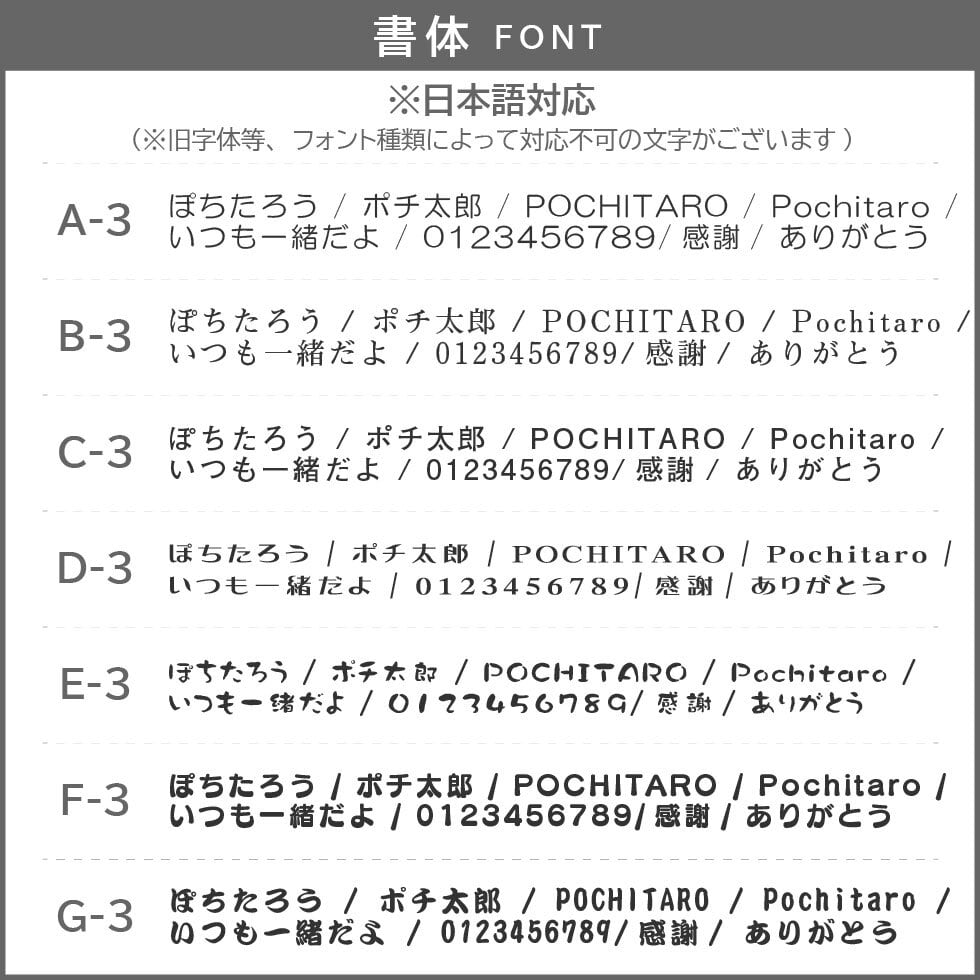 書体 FONT

※日本語対応
（※旧字体等、フォント種類によって対応不可の文字がございます）

A-3 ぽちたろう / ポチ太郎 / POCHITARO / Pochitaro / いつも一緒だよ / 0123456789/ 感謝 / ありがとう

B-3 ぽちたろう / ポチ太郎 / POCHITARO / Pochitaro / いつも一緒だよ / 0123456789/ 感謝 / ありがとう

C-3 ぽちたろう / ポチ太郎 / POCHITARO / Pochitaro / いつも一緒だよ / 0123456789/ 感謝 / ありがとう

D-3 ぽちたろう / ポチ太郎 / POCHITARO / Pochitaro / いつも一緒だよ / 0123456789/ 感謝 / ありがとう

E-3 ぽちたろう / ポチ太郎 / POCHITARO / Pochitaro / いつも一緒だよ / 0123456789/ 感謝 / ありがとう

F-3 ぽちたろう / ポチ太郎 / POCHITARO / Pochitaro / いつも一緒だよ / 0123456789/ 感謝 / ありがとう

G-3 ぽちたろう / ポチ太郎 / POCHITARO / Pochitaro / いつも一緒だよ / 0123456789/ 感謝 / ありがとう